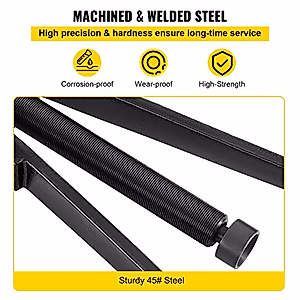 MACHINED & WELDED STEEL

High precision & hardness ensure long-time service

Corrosion-proof

Wear-proof

High-Strength

Sturdy 45# Steel